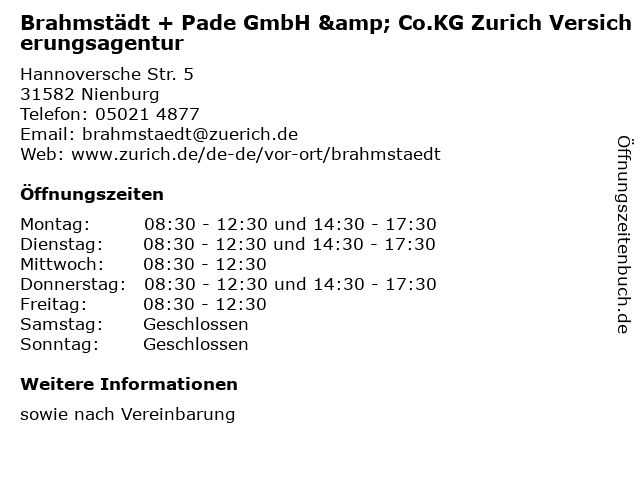 Brahmstädt + Pade GmbH &amp; Co.KG Zurich Versicherungsagentur

Hannoversche Str. 5
31582 Nienburg
Telefon: 05021 4877
Email: brahmstaedt@zuerich.de
Web: www.zurich.de/de-de/vor-ort/brahmstaedt

Öffnungszeiten

Montag: 08:30 - 12:30 und 14:30 - 17:30
Dienstag: 08:30 - 12:30 und 14:30 - 17:30
Mittwoch: 08:30 - 12:30
Donnerstag: 08:30 - 12:30 und 14:30 - 17:30
Freitag: 08:30 - 12:30
Samstag: Geschlossen
Sonntag: Geschlossen

Weitere Informationen

sowie nach Vereinbarung

Öffnungszeitenbuch.de